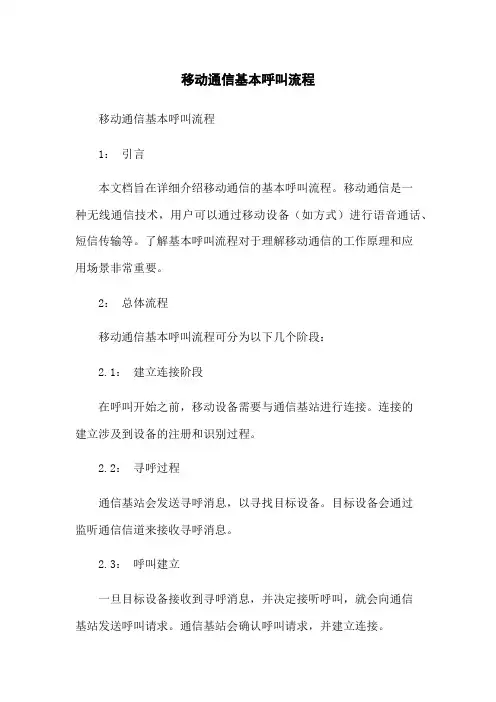 移动通信基本呼叫流程

移动通信基本呼叫流程

1： 引言

本文档旨在详细介绍移动通信的基本呼叫流程。移动通信是一种无线通信技术，用户可以通过移动设备（如方式）进行语音通话、短信传输等。了解基本呼叫流程对于理解移动通信的工作原理和应用场景非常重要。

2： 总体流程

移动通信基本呼叫流程可分为以下几个阶段：

2.1： 建立连接阶段

在呼叫开始之前，移动设备需要与通信基站进行连接。连接的建立涉及到设备的注册和识别过程。

2.2： 寻呼过程

通信基站会发送寻呼消息，以寻找目标设备。目标设备会通过监听通信信道来接收寻呼消息。

2.3： 呼叫建立

一旦目标设备接收到寻呼消息，并决定接听呼叫，就会向通信基站发送呼叫请求。通信基站会确认呼叫请求，并建立连接。